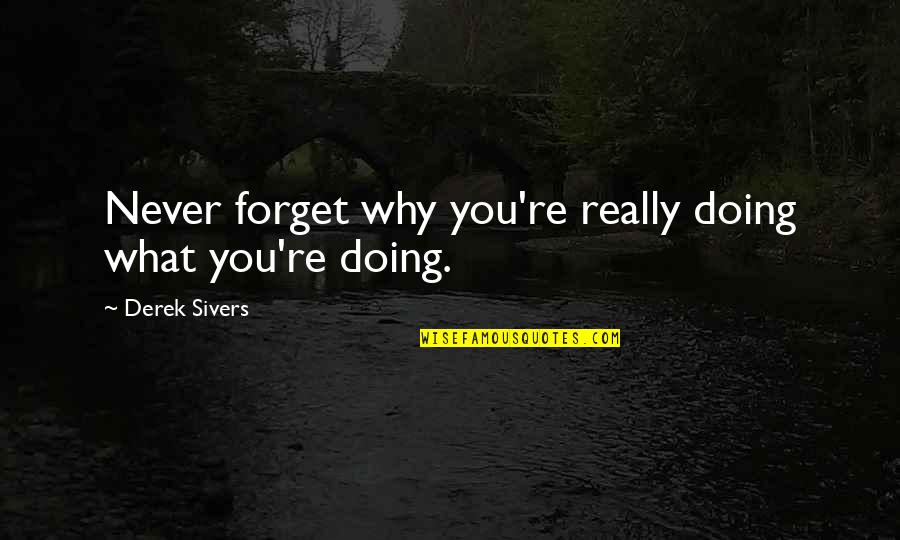 Never forget why you're really doing what you're doing.

~ Derek Sivers

WISEFAMOUSQUOTES.COM